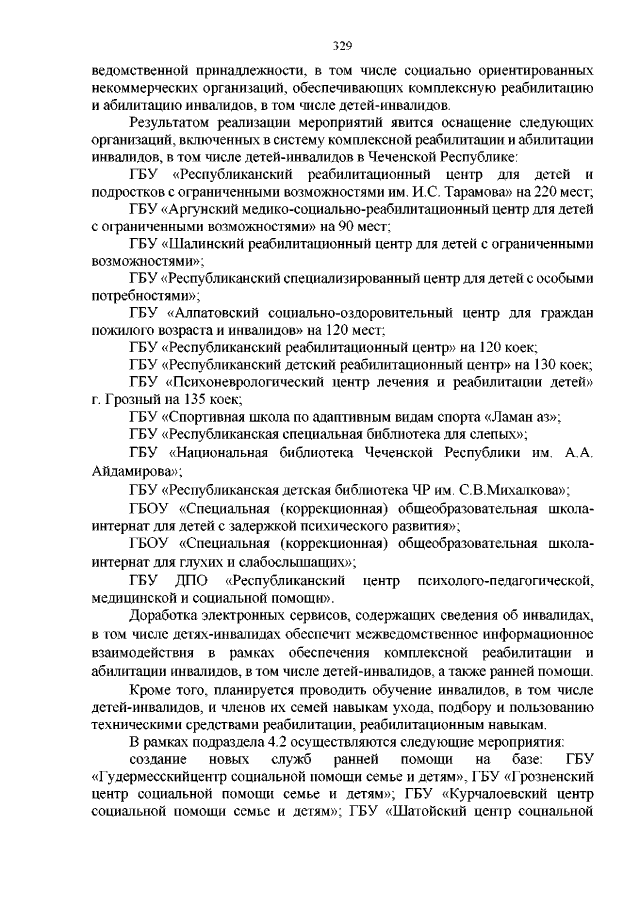 329

ведомственной принадлежности, в том числе социально ориентированных некоммерческих организаций, обеспечивающих комплексную реабилитацию и абилитацию инвалидов, в том числе детей-инвалидов.

Результатом реализации мероприятий явится оснащение следующих организаций, включенных в систему комплексной реабилитации и абилитации инвалидов, в том числе детей-инвалидов в Чеченской Республике:

ГБУ «Республиканский реабилитационный центр для детей и подростков с ограниченными возможностями им. И.С. Тарамова» на 220 мест;

ГБУ «Аргунский медико-социально-реабилитационный центр для детей с ограниченными возможностями» на 90 мест;

ГБУ «Шалинский реабилитационный центр для детей с ограниченными возможностями»;

ГБУ «Республиканский специализированный центр для детей с особыми потребностями»;

ГБУ «Алпатовский социально-оздоровительный центр для граждан пожилого возраста и инвалидов» на 120 мест;

ГБУ «Республиканский реабилитационный центр» на 120 коек;

ГБУ «Республиканский детский реабилитационный центр» на 130 коек;

ГБУ «Психоневрологический центр лечения и реабилитации детей» г. Грозный на 135 коек;

ГБУ «Спортивная школа по адаптивным видам спорта «Ламан аз»;

ГБУ «Республиканская специальная библиотека для слепых»;

ГБУ «Национальная библиотека Чеченской Республики им. А.А. Айдамирова»;

ГБУ «Республиканская детская библиотека ЧР им. С.В.Михалкова»;

ГБОУ «Специальная (коррекционная) общеобразовательная школа-интернат для детей с задержкой психического развития»;

ГБОУ «Специальная (коррекционная) общеобразовательная школа-интернат для глухих и слабослышащих»;

ГБУ ДПО «Республиканский центр психолого-педагогической, медицинской и социальной помощи».

Доработка электронных сервисов, содержащих сведения об инвалидах, в том числе детях-инвалидах обеспечит межведомственное информационное взаимодействия в рамках обеспечения комплексной реабилитации и абилитации инвалидов, в том числе детей-инвалидов, а также ранней помощи.

Кроме того, планируется проводить обучение инвалидов, в том числе детей-инвалидов, и членов их семей навыкам ухода, подбору и пользованию техническими средствами реабилитации, реабилитационным навыкам.

В рамках подраздела 4.2 осуществляются следующие мероприятия:

создание новых служб ранней помощи на базе: ГБУ «Гудермесскийцентр социальной помощи семье и детям», ГБУ «Грозненский центр социальной помощи семье и детям»; ГБУ «Курчалоевский центр социальной помощи семье и детям»; ГБУ «Шатойский центр социальной